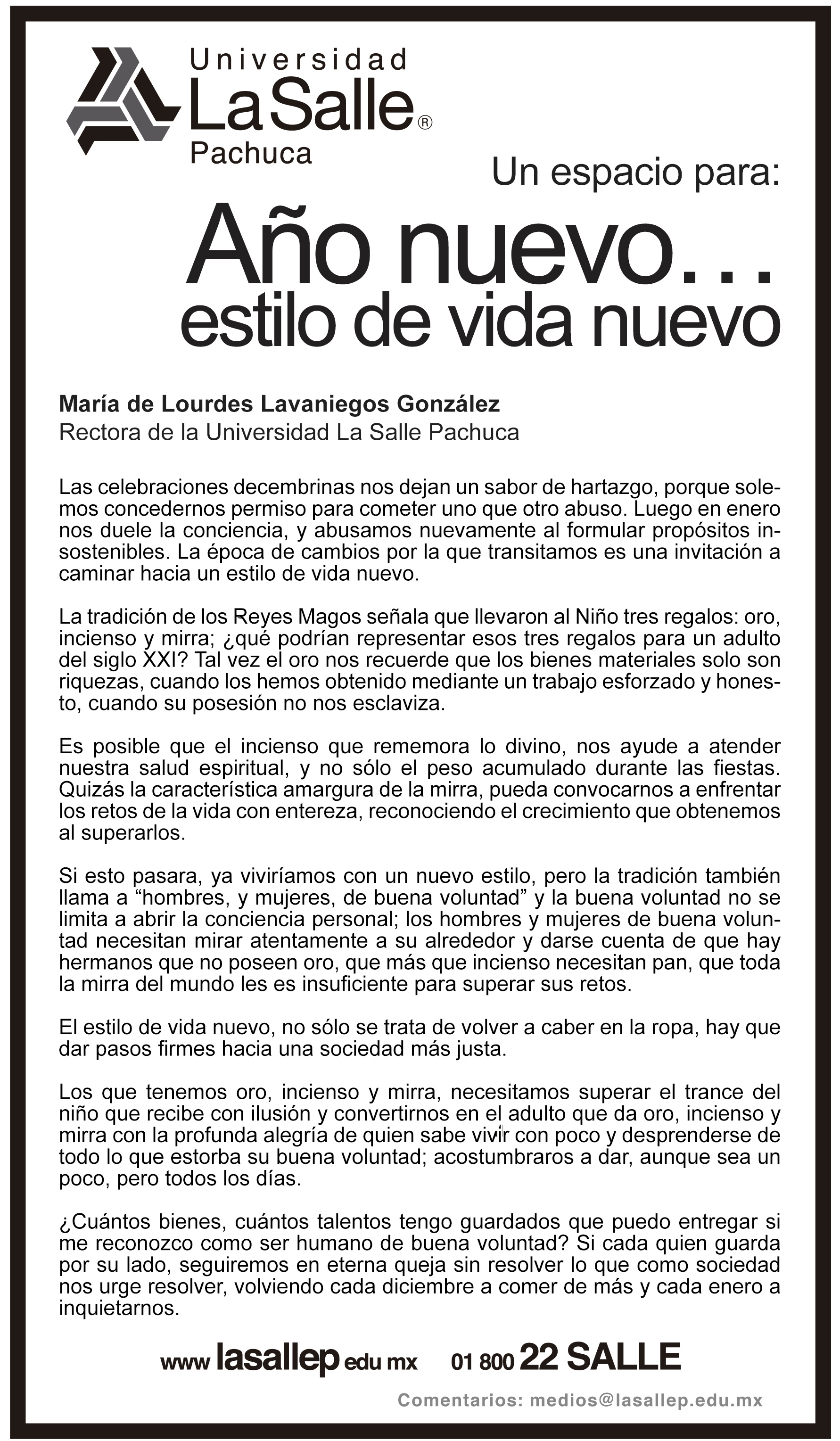 Universidad
La Salle®
Pachuca

Un espacio para:

Año nuevo…
estilo de vida nuevo

María de Lourdes Lavaniegos González
Rectora de la Universidad La Salle Pachuca

Las celebraciones decembrinas nos dejan un sabor de hartazgo, porque solemos concedernos permiso para cometer uno que otro abuso. Luego en enero nos duele la conciencia, y abusamos nuevamente al formular propósitos insostenibles. La época de cambios por la que transitamos es una invitación a caminar hacia un estilo de vida nuevo.

La tradición de los Reyes Magos señala que llevaron al Niño tres regalos: oro, incienso y mirra; ¿qué podrían representar esos tres regalos para un adulto del siglo XXI? Tal vez el oro nos recuerde que los bienes materiales solo son riquezas, cuando los hemos obtenido mediante un trabajo esforzado y honesto, cuando su posesión no nos esclaviza.

Es posible que el incienso que rememora lo divino, nos ayude a atender nuestra salud espiritual, y no sólo el peso acumulado durante las fiestas. Quizás la característica amargura de la mirra, pueda convocarnos a enfrentar los retos de la vida con entereza, reconociendo el crecimiento que obtenemos al superarlos.

Si esto pasara, ya viviríamos con un nuevo estilo, pero la tradición también llama a "hombres, y mujeres, de buena voluntad" y la buena voluntad no se limita a abrir la conciencia personal; los hombres y mujeres de buena voluntad necesitan mirar atentamente a su alrededor y darse cuenta de que hay hermanos que no poseen oro, que más que incienso necesitan pan, que toda la mirra del mundo les es insuficiente para superar sus retos.

El estilo de vida nuevo, no sólo se trata de volver a caber en la ropa, hay que dar pasos firmes hacia una sociedad más justa.

Los que tenemos oro, incienso y mirra, necesitamos superar el trance del niño que recibe con ilusión y convertirnos en el adulto que da oro, incienso y mirra con la profunda alegría de quien sabe vivir con poco y desprenderse de todo lo que estorba su buena voluntad; acostumbraros a dar, aunque sea un poco, pero todos los días.

¿Cuántos bienes, cuántos talentos tengo guardados que puedo entregar si me reconozco como ser humano de buena voluntad? Si cada quien guarda por su lado, seguiremos en eterna queja sin resolver lo que como sociedad nos urge resolver, volviendo cada diciembre a comer de más y cada enero a inquietarnos.

www lasallep edu mx 01 800 22 SALLE

Comentarios: medios@lasallep.edu.mx